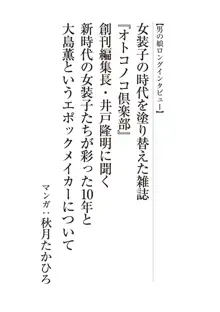 【男の娘ロングインタビュー】

女装子の時代を塗り替えた雑誌
『オトコノコ倶楽部』
創刊編集長・井戸隆明に聞く
新時代の女装子たちが彩った10年と
大島薫というエポックメイカーについて

マンガ：秋月たかひろ